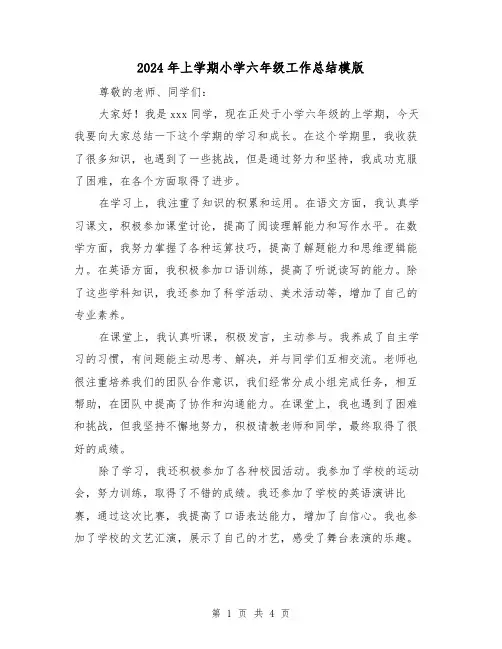 2024年上学期小学六年级工作总结模版

尊敬的老师、同学们：

大家好！我是xxx同学，现在正处于小学六年级的上学期，今天我要向大家总结一下这个学期的学习和成长。在这个学期里，我收获了很多知识，也遇到了一些挑战，但是通过努力和坚持，我成功克服了困难，在各个方面取得了进步。

在学习上，我注重了知识的积累和运用。在语文方面，我认真学习课文，积极参加课堂讨论，提高了阅读理解能力和写作水平。在数学方面，我努力掌握了各种运算技巧，提高了解题能力和思维逻辑能力。在英语方面，我积极参加口语训练，提高了听说读写的能力。除了这些学科知识，我还参加了科学活动、美术活动等，增加了自己的专业素养。

在课堂上，我认真听课，积极发言，主动参与。我养成了自主学习的习惯，有问题能主动思考、解决，并与同学们互相交流。老师也很注重培养我们的团队合作意识，我们经常分成小组完成任务，相互帮助，在团队中提高了协作和沟通能力。在课堂上，我也遇到了困难和挑战，但我坚持不懈地努力，积极请教老师和同学，最终取得了很好的成绩。

除了学习，我还积极参加了各种校园活动。我参加了学校的运动会，努力训练，取得了不错的成绩。我还参加了学校的英语演讲比赛，通过这次比赛，我提高了口语表达能力，增加了自信心。我也参加了学校的文艺汇演，展示了自己的才艺，感受了舞台表演的乐趣。

第 1 页 共 4 页